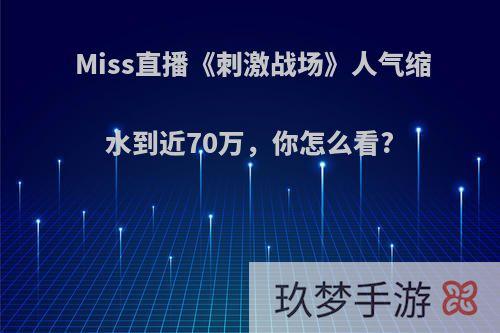 Miss直播《刺激战场》人气缩水到近70万，你怎么看?

玖梦手游